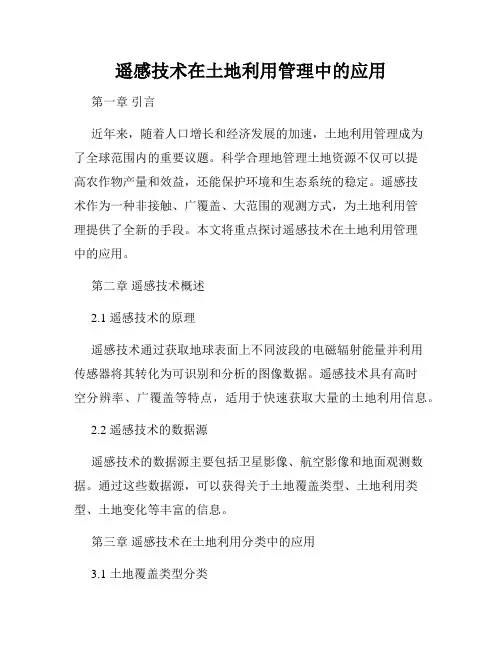 遥感技术在土地利用管理中的应用

第一章 引言

近年来，随着人口增长和经济发展的加速，土地利用管理成为了全球范围内的重要议题。科学合理地管理土地资源不仅可以提高农作物产量和效益，还能保护环境和生态系统的稳定。遥感技术作为一种非接触、广覆盖、大范围的观测方式，为土地利用管理提供了全新的手段。本文将重点探讨遥感技术在土地利用管理中的应用。

第二章 遥感技术概述

2.1 遥感技术的原理

遥感技术通过获取地球表面上不同波段的电磁辐射能量并利用传感器将其转化为可识别和分析的图像数据。遥感技术具有高时空分辨率、广覆盖等特点，适用于快速获取大量的土地利用信息。

2.2 遥感技术的数据源

遥感技术的数据源主要包括卫星影像、航空影像和地面观测数据。通过这些数据源，可以获得关于土地覆盖类型、土地利用类型、土地变化等丰富的信息。

第三章 遥感技术在土地利用分类中的应用

3.1 土地覆盖类型分类